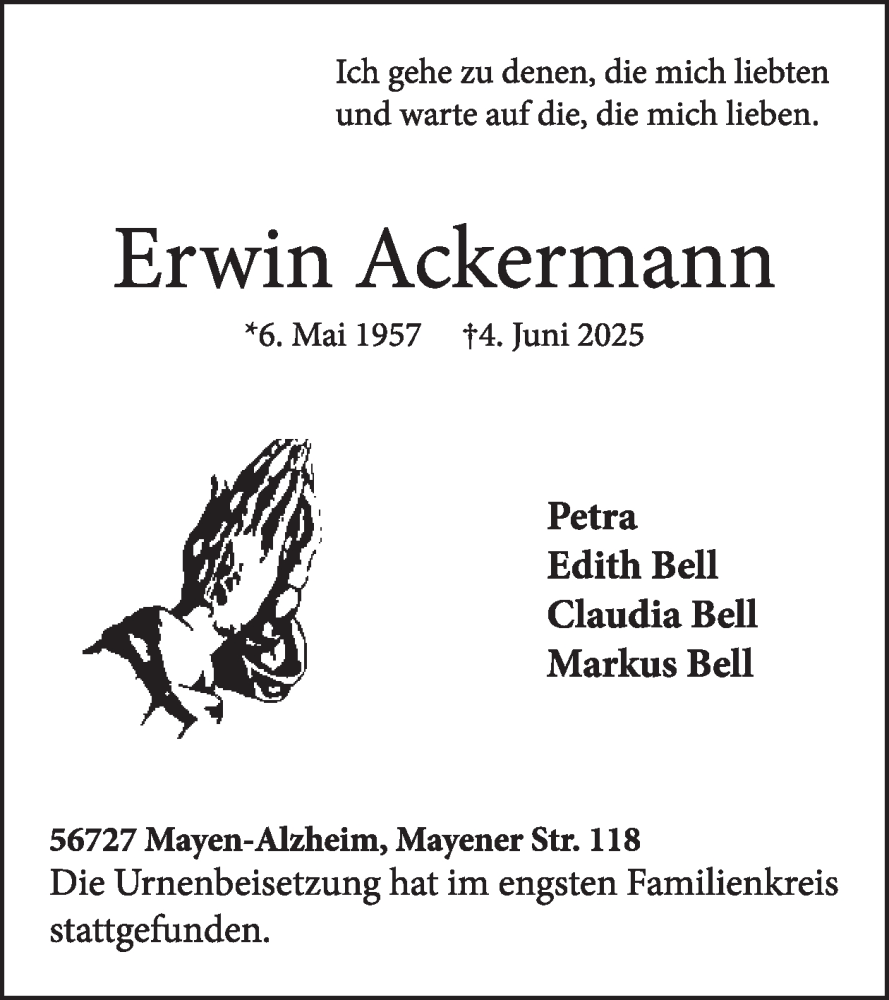 Ich gehe zu denen, die mich liebten
und warte auf die, die mich lieben.

Erwin Ackermann

*6. Mai 1957 †4. Juni 2025

Petra
Edith Bell
Claudia Bell
Markus Bell

56727 Mayen-Alzheim, Mayener Str. 118
Die Urnenbeisetzung hat im engsten Familienkreis stattgefunden.